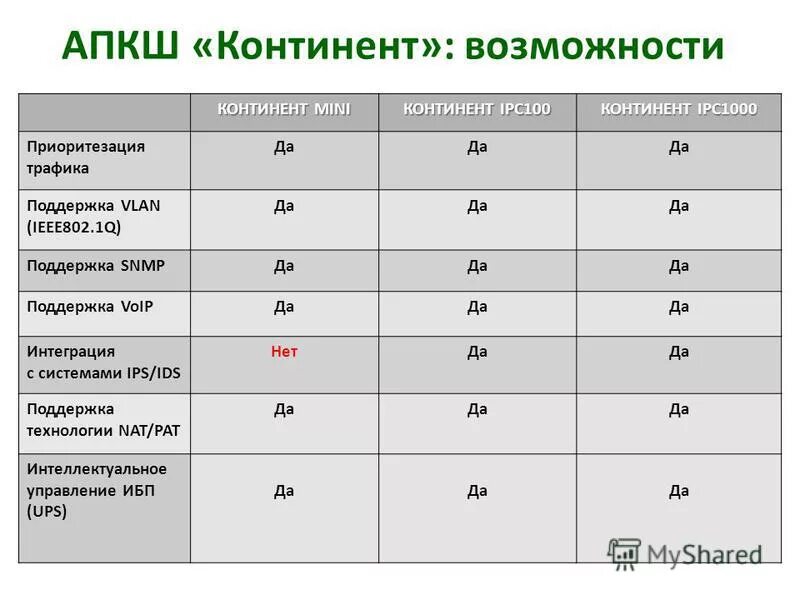 АПКШ «Континент»: возможности

| | КОНТИНЕНТ MINI | КОНТИНЕНТ IPC100 | КОНТИНЕНТ IPC1000 |
|---|---|---|---|
| Приоритезация трафика | Да | Да | Да |
| Поддержка VLAN (IEEE802.1Q) | Да | Да | Да |
| Поддержка SNMP | Да | Да | Да |
| Поддержка VoIP | Да | Да | Да |
| Интеграция с системами IPS/IDS | Нет | Да | Да |
| Поддержка технологии NAT/PAT | Да | Да | Да |
| Интеллектуальное управление ИБП (UPS) | Да | Да | Да |

MyShared